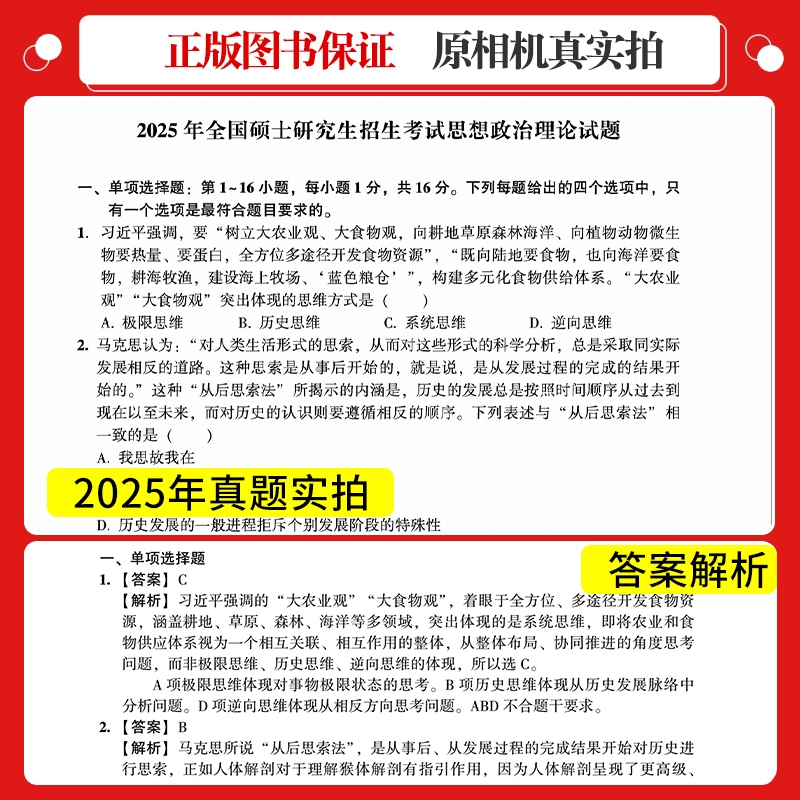 正版图书保证 原相机真实拍

2025 年全国硕士研究生招生考试思想政治理论试题

一、单项选择题：第 1~16 小题，每小题 1 分，共 16 分。下列每题给出的四个选项中，只有一个选项是最符合题目要求的。

1. 习近平强调，要“树立大农业观、大食物观，向耕地草原森林海洋、向植物动物微生物要热量、要蛋白，全方位多途径开发食物资源”，“既向陆地要食物，也向海洋要食物，耕海牧渔，建设海上牧场、‘蓝色粮仓’”，构建多元化食物供给体系。“大农业观”“大食物观”突出体现的思维方式是（ ）

A. 极限思维 B. 历史思维 C. 系统思维 D. 逆向思维

2. 马克思认为：“对人类生活形式的思索，从而对这些形式的科学分析，总是采取同实际发展相反的道路。这种思索是从事后开始的，就是说，是从发展过程的完成的结果开始的。”这种“从后思索法”所揭示的内涵是，历史的发展总是按照时间顺序从过去到现在以至未来，而对历史的认识则要遵循相反的顺序。下列表述与“从后思索法”相一致的是（ ）

A. 我思故我在

2025年真题实拍

D. 历史发展的一般进程拒斥个别发展阶段的特殊性

一、单项选择题

答案解析

1.【答案】C

【解析】习近平强调的“大农业观”“大食物观”，着眼于全方位、多途径开发食物资源，涵盖耕地、草原、森林、海洋等多领域，突出体现的是系统思维，即将农业和食物供应体系视为一个相互关联、相互作用的整体，从整体布局、协同推进的角度思考问题，而非极限思维、历史思维、逆向思维的体现，所以选 C。

A 项极限思维体现对事物极限状态的思考。B 项历史思维体现从历史发展脉络中分析问题。D 项逆向思维体现从相反方向思考问题。ABD 不合题干要求。

2.【答案】B

【解析】马克思所说“从后思索法”，是从事后、从发展过程的完成结果开始对历史进行思索，正如人体解剖对于理解猴体解剖有指引作用，因为人体解剖呈现了更高级、